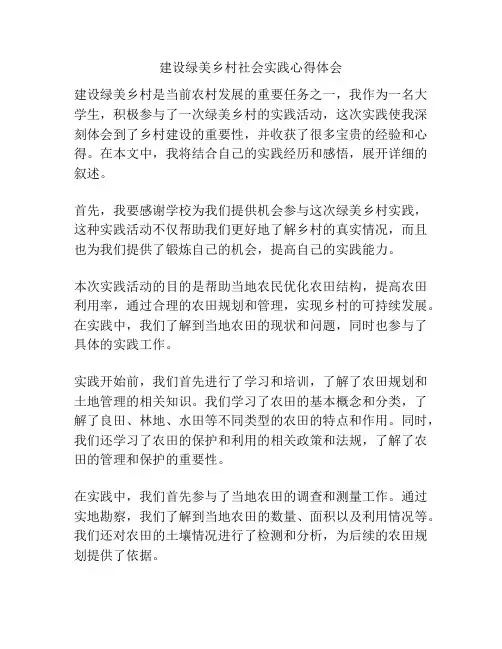 建设绿美乡村社会实践心得体会

建设绿美乡村是当前农村发展的重要任务之一，我作为一名大学生，积极参与了一次绿美乡村的实践活动，这次实践使我深刻体会到了乡村建设的重要性，并收获了很多宝贵的经验和心得。在本文中，我将结合自己的实践经历和感悟，展开详细的叙述。

首先，我要感谢学校为我们提供机会参与这次绿美乡村实践，这种实践活动不仅帮助我们更好地了解乡村的真实情况，而且也为我们提供了锻炼自己的机会，提高自己的实践能力。

本次实践活动的目的是帮助当地农民优化农田结构，提高农田利用率，通过合理的农田规划和管理，实现乡村的可持续发展。在实践中，我们了解到当地农田的现状和问题，同时也参与了具体的实践工作。

实践开始前，我们首先进行了学习和培训，了解了农田规划和土地管理的相关知识。我们学习了农田的基本概念和分类，了解了良田、林地、水田等不同类型的农田的特点和作用。同时，我们还学习了农田的保护和利用的相关政策和法规，了解了农田的管理和保护的重要性。

在实践中，我们首先参与了当地农田的调查和测量工作。通过实地勘察，我们了解到当地农田的数量、面积以及利用情况等。我们还对农田的土壤情况进行了检测和分析，为后续的农田规划提供了依据。